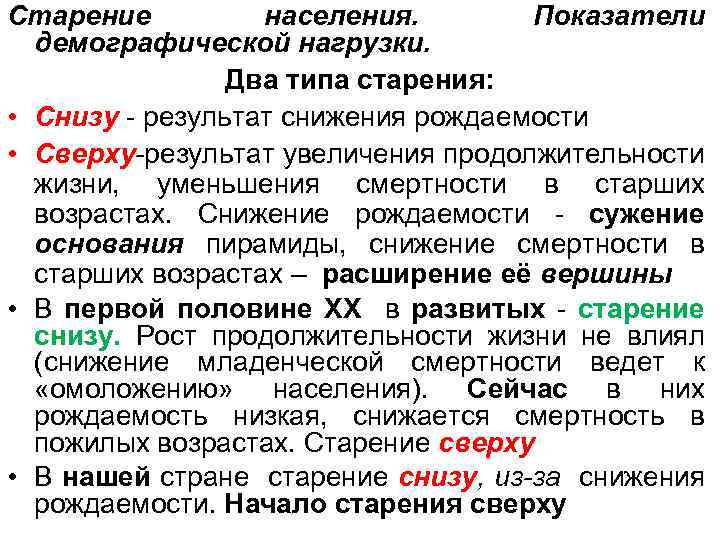 Старение населения. Показатели демографической нагрузки.

Два типа старения:

• Снизу - результат снижения рождаемости

• Сверху-результат увеличения продолжительности жизни, уменьшения смертности в старших возрастах. Снижение рождаемости - сужение основания пирамиды, снижение смертности в старших возрастах – расширение её вершины

• В первой половине XX в развитых - старение снизу. Рост продолжительности жизни не влиял (снижение младенческой смертности ведет к «омоложению» населения). Сейчас в них рождаемость низкая, снижается смертность в пожилых возрастах. Старение сверху

• В нашей стране старение снизу, из-за снижения рождаемости. Начало старения сверху